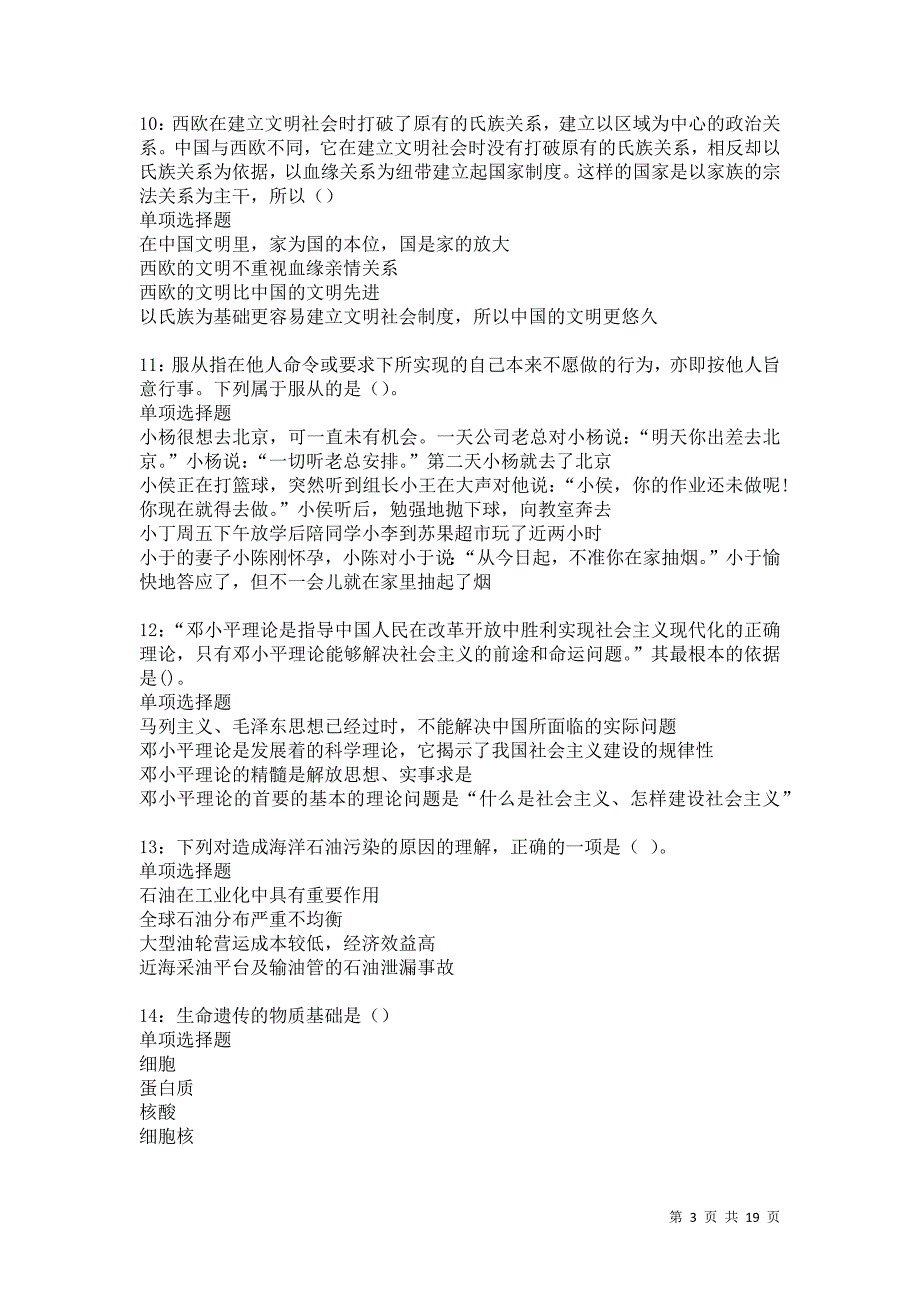 10：西欧在建立文明社会时打破了原有的氏族关系，建立以区域为中心的政治关系。中国与西欧不同，它在建立文明社会时没有打破原有的氏族关系，相反却以氏族关系为依据，以血缘关系为纽带建立起国家制度。这样的国家是以家族的宗法关系为主干，所以（）
单项选择题
在中国文明里，家为国的本位，国是家的放大
西欧的文明不重视血缘亲情关系
西欧的文明比中国的文明先进
以氏族为基础更容易建立文明社会制度，所以中国的文明更悠久

11：服从指在他人命令或要求下所实现的自己本来不愿做的行为，亦即按他人旨意行事。下列属于服从的是（）。
单项选择题
小杨很想去北京，可一直未有机会。一天公司老总对小杨说：“明天你出差去北京。”小杨说：“一切听老总安排。”第二天小杨就去了北京
小侯正在打篮球，突然听到组长小王在大声对他说：“小侯，你的作业还未做呢！你现在就得去做。”小侯听后，勉强地抛下球，向教室奔去
小丁周五下午放学后陪同学小李到苏果超市玩了近两小时
小于的妻子小陈刚怀孕，小陈对小于说“从今日起，不准你在家抽烟。”小于愉快地答应了，但不一会儿就在家里抽起了烟

12：“邓小平理论是指导中国人民在改革开放中胜利实现社会主义现代化的正确理论，只有邓小平理论能够解决社会主义的前途和命运问题。”其最根本的依据是()。
单项选择题
马列主义、毛泽东思想已经过时，不能解决中国所面临的实际问题
邓小平理论是发展着的科学理论，它揭示了我国社会主义建设的规律性
邓小平理论的精髓是解放思想、实事求是
邓小平理论的首要的基本的理论问题是“什么是社会主义、怎样建设社会主义”

13：下列对造成海洋石油污染的原因的理解，正确的一项是（ ）。
单项选择题
石油在工业化中具有重要作用
全球石油分布严重不均衡
大型油轮营运成本较低，经济效益高
近海采油平台及输油管的石油泄漏事故

14：生命遗传的物质基础是（）
单项选择题
细胞
蛋白质
核酸
细胞核

第 3 页 共 19 页